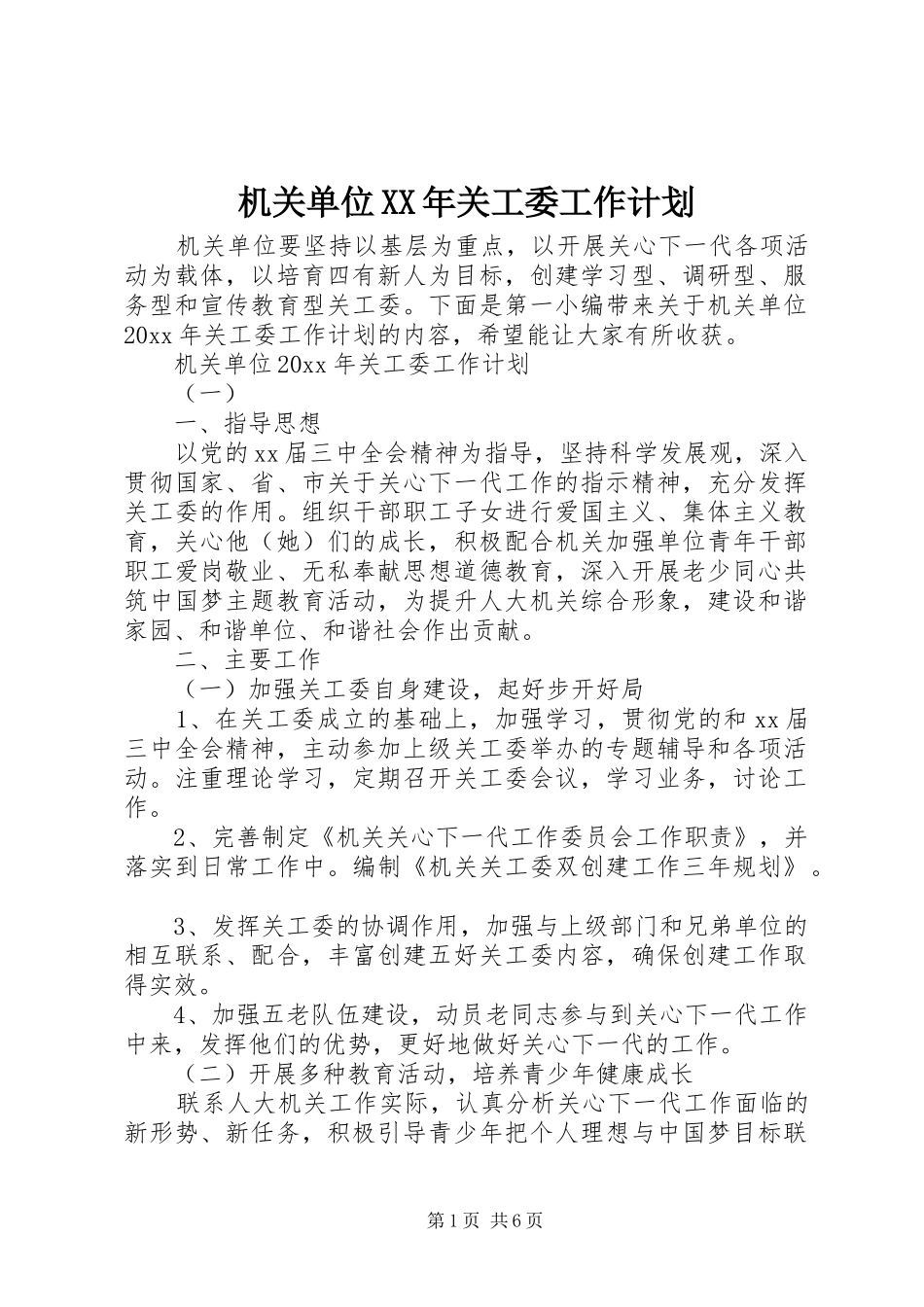 机关单位XX年关工委工作计划

机关单位要坚持以基层为重点，以开展关心下一代各项活动为载体，以培育四有新人为目标，创建学习型、调研型、服务型和宣传教育型关工委。下面是第一小编带来关于机关单位20xx年关工委工作计划的内容，希望能让大家有所收获。

机关单位20xx年关工委工作计划

（一）

一、指导思想

以党的xx届三中全会精神为指导，坚持科学发展观，深入贯彻国家、省、市关于关心下一代工作的指示精神，充分发挥关工委的作用。组织干部职工子女进行爱国主义、集体主义教育，关心他（她）们的成长，积极配合机关加强单位青年干部职工爱岗敬业、无私奉献思想道德教育，深入开展老少同心共筑中国梦主题教育活动，为提升人大机关综合形象，建设和谐家园、和谐单位、和谐社会作出贡献。

二、主要工作

（一）加强关工委自身建设，起好步开好局

1、在关工委成立的基础上，加强学习，贯彻党的和xx届三中全会精神，主动参加上级关工委举办的专题辅导和各项活动。注重理论学习，定期召开关工委会议，学习业务，讨论工作。

2、完善制定《机关关心下一代工作委员会工作职责》，并落实到日常工作中。编制《机关关工委双创建工作三年规划》。

3、发挥关工委的协调作用，加强与上级部门和兄弟单位的相互联系、配合，丰富创建五好关工委内容，确保创建工作取得实效。

4、加强五老队伍建设，动员老同志参与到关心下一代工作中来，发挥他们的优势，更好地做好关心下一代的工作。

（二）开展多种教育活动，培养青少年健康成长

联系人大机关工作实际，认真分析关心下一代工作面临的新形势、新任务，积极引导青少年把个人理想与中国梦目标联

第1页 共6页